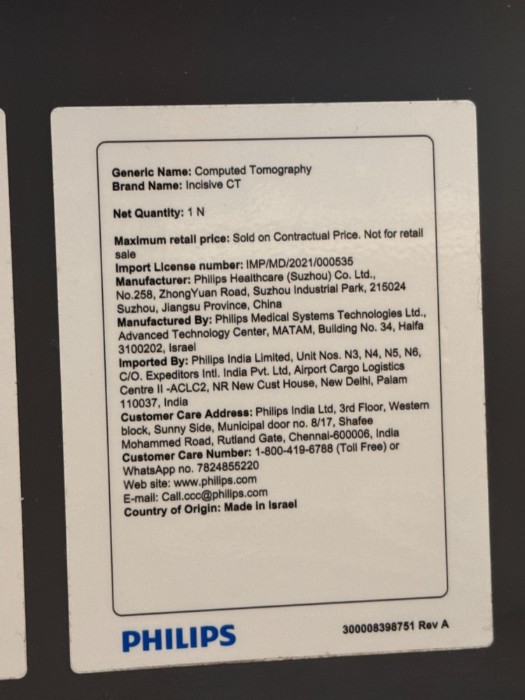 Generic Name: Computed Tomography
Brand Name: Incisive CT

Net Quantity: 1 N

Maximum retail price: Sold on Contractual Price. Not for retail sale

Import License number: IMP/MD/2021/000535

Manufacturer: Philips Healthcare (Suzhou) Co. Ltd., No.258, ZhongYuan Road, Suzhou Industrial Park, 215024 Suzhou, Jiangsu Province, China

Manufactured By: Philips Medical Systems Technologies Ltd., Advanced Technology Center, MATAM, Building No. 34, Haifa 3100202, Israel

Imported By: Philips India Limited, Unit Nos. N3, N4, N5, N6, C/O. Expeditors Intl. India Pvt. Ltd, Airport Cargo Logistics Centre II -ACLC2, NR New Cust House, New Delhi, Palam 110037, India

Customer Care Address: Philips India Ltd, 3rd Floor, Western block, Sunny Side, Municipal door no. 8/17, Shafee Mohammed Road, Rutland Gate, Chennai-600006, India

Customer Care Number: 1-800-419-6788 (Toll Free) or WhatsApp no. 7824855220

Web site: www.philips.com

E-mail: Call.ccc@philips.com

Country of Origin: Made in Israel

PHILIPS

300008398751 Rev A